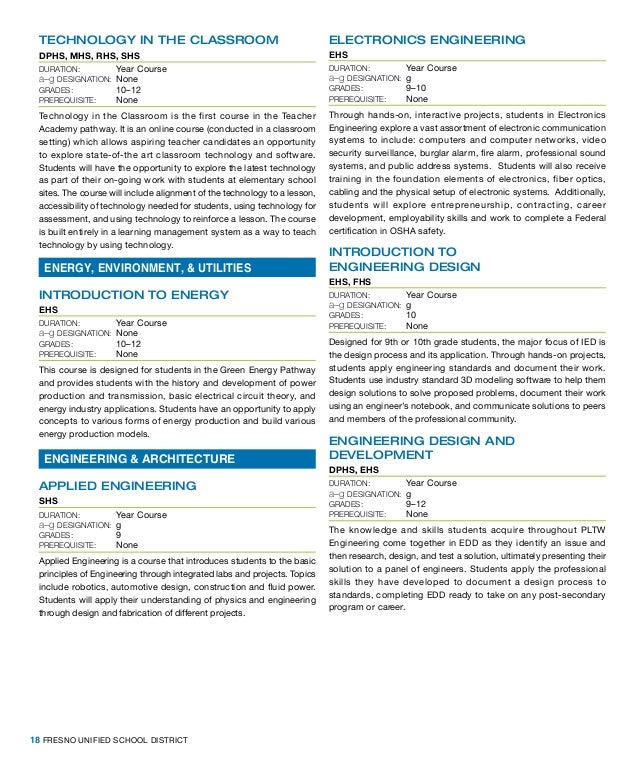 TECHNOLOGY IN THE CLASSROOM
DPHS, MHS, RHS, SHS
DURATION: Year Course
a–g DESIGNATION: None
GRADES: 10–12
PREREQUISITE: None

Technology in the Classroom is the first course in the Teacher Academy pathway. It is an online course (conducted in a classroom setting) which allows aspiring teacher candidates an opportunity to explore state-of-the art classroom technology and software. Students will have the opportunity to explore the latest technology as part of their on-going work with students at elementary school sites. The course will include alignment of the technology to a lesson, accessibility of technology needed for students, using technology for assessment, and using technology to reinforce a lesson. The course is built entirely in a learning management system as a way to teach technology by using technology.

ENERGY, ENVIRONMENT, & UTILITIES

INTRODUCTION TO ENERGY
EHS
DURATION: Year Course
a–g DESIGNATION: None
GRADES: 10–12
PREREQUISITE: None

This course is designed for students in the Green Energy Pathway and provides students with the history and development of power production and transmission, basic electrical circuit theory, and energy industry applications. Students have an opportunity to apply concepts to various forms of energy production and build various energy production models.

ENGINEERING & ARCHITECTURE

APPLIED ENGINEERING
SHS
DURATION: Year Course
a–g DESIGNATION: g
GRADES: 9
PREREQUISITE: None

Applied Engineering is a course that introduces students to the basic principles of Engineering through integrated labs and projects. Topics include robotics, automotive design, construction and fluid power. Students will apply their understanding of physics and engineering through design and fabrication of different projects.

ELECTRONICS ENGINEERING
EHS
DURATION: Year Course
a–g DESIGNATION: g
GRADES: 9–10
PREREQUISITE: None

Through hands-on, interactive projects, students in Electronics Engineering explore a vast assortment of electronic communication systems to include: computers and computer networks, video security surveillance, burglar alarm, fire alarm, professional sound systems, and public address systems. Students will also receive training in the foundation elements of electronics, fiber optics, cabling and the physical setup of electronic systems. Additionally, students will explore entrepreneurship, contracting, career development, employability skills and work to complete a Federal certification in OSHA safety.

INTRODUCTION TO ENGINEERING DESIGN
EHS, FHS
DURATION: Year Course
a–g DESIGNATION: g
GRADES: 10
PREREQUISITE: None

Designed for 9th or 10th grade students, the major focus of IED is the design process and its application. Through hands-on projects, students apply engineering standards and document their work. Students use industry standard 3D modeling software to help them design solutions to solve proposed problems, document their work using an engineer's notebook, and communicate solutions to peers and members of the professional community.

ENGINEERING DESIGN AND DEVELOPMENT
DPHS, EHS
DURATION: Year Course
a–g DESIGNATION: g
GRADES: 9–12
PREREQUISITE: None

The knowledge and skills students acquire throughout PLTW Engineering come together in EDD as they identify an issue and then research, design, and test a solution, ultimately presenting their solution to a panel of engineers. Students apply the professional skills they have developed to document a design process to standards, completing EDD ready to take on any post-secondary program or career.

18 FRESNO UNIFIED SCHOOL DISTRICT